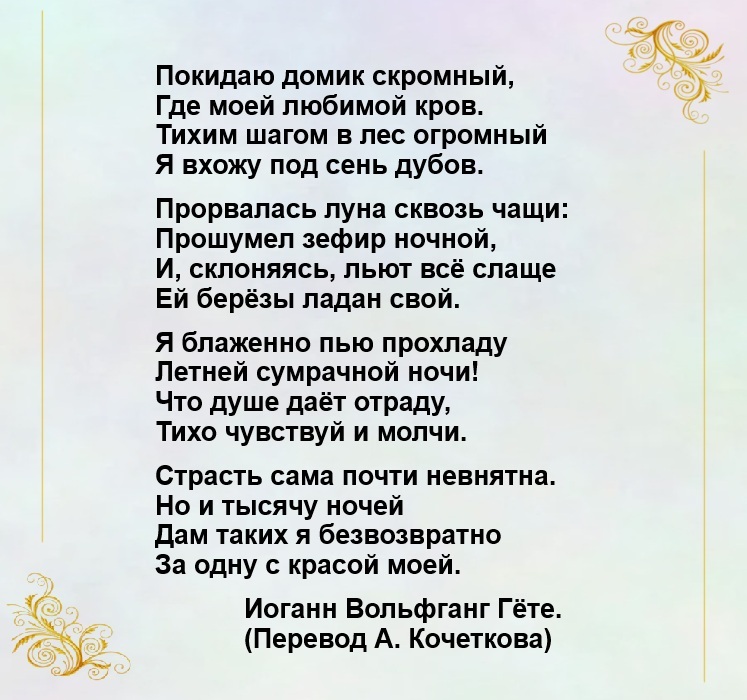 Покидаю домик скромный,
Где моей любимой кров.
Тихим шагом в лес огромный
Я вхожу под сень дубов.

Прорвалась луна сквозь чащи:
Прошумел зефир ночной,
И, склоняясь, льют всё слаще
Ей берёзы ладан свой.

Я блаженно пью прохладу
Летней сумрачной ночи!
Что душе даёт отраду,
Тихо чувствуй и молчи.

Страсть сама почти невнятна.
Но и тысячу ночей
Дам таких я безвозвратно
За одну с красой моей.

Иоганн Вольфганг Гёте.
(Перевод А. Кочеткова)